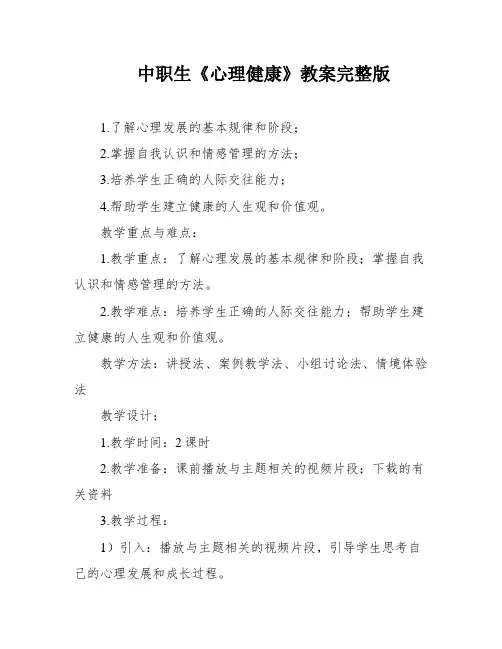 中职生《心理健康》教案完整版

1.了解心理发展的基本规律和阶段；

2.掌握自我认识和情感管理的方法；

3.培养学生正确的人际交往能力；

4.帮助学生建立健康的人生观和价值观。

教学重点与难点：

1.教学重点：了解心理发展的基本规律和阶段；掌握自我认识和情感管理的方法。

2.教学难点：培养学生正确的人际交往能力；帮助学生建立健康的人生观和价值观。

教学方法：讲授法、案例教学法、小组讨论法、情境体验法

教学设计：

1.教学时间：2 课时

2.教学准备：课前播放与主题相关的视频片段；下载的有关资料

3.教学过程：

1）引入：播放与主题相关的视频片段，引导学生思考自己的心理发展和成长过程。